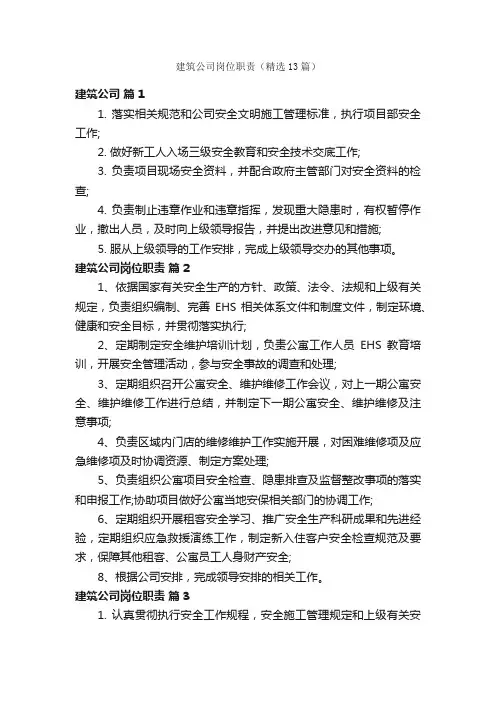 建筑公司岗位职责（精选13篇）

建筑公司 篇1

1. 落实相关规范和公司安全文明施工管理标准，执行项目部安全工作;

2. 做好新工人入场三级安全教育和安全技术交底工作;

3. 负责项目现场安全资料，并配合政府主管部门对安全资料的检查;

4. 负责制止违章作业和违章指挥，发现重大隐患时，有权暂停作业，撤出人员，及时向上级领导报告，并提出改进意见和措施;

5. 服从上级领导的工作安排，完成上级领导交办的其他事项。

建筑公司岗位职责 篇2

1、依据国家有关安全生产的方针、政策、法令、法规和上级有关规定，负责组织编制、完善 EHS 相关体系文件和制度文件，制定环境、健康和安全目标，并贯彻落实执行;

2、定期制定安全维护培训计划，负责公寓工作人员 EHS 教育培训，开展安全管理活动，参与安全事故的调查和处理;

3、定期组织召开公寓安全、维护维修工作会议，对上一期公寓安全、维护维修工作进行总结，并制定下一期公寓安全、维护维修及注意事项;

4、负责区域内门店的维修维护工作实施开展，对困难维修项及应急维修项及时协调资源、制定方案处理;

5、负责组织公寓项目安全检查、隐患排查及监督整改事项的落实和申报工作;协助项目做好公寓当地安保相关部门的协调工作;

6、定期组织开展租客安全学习、推广安全生产科研成果和先进经验，定期组织应急救援演练工作，制定新入住客户安全检查规范及要求，保障其他租客、公寓员工人身财产安全;

8、根据公司安排，完成领导安排的相关工作。

建筑公司岗位职责 篇3

1. 认真贯彻执行安全工作规程，安全施工管理规定和上级有关安